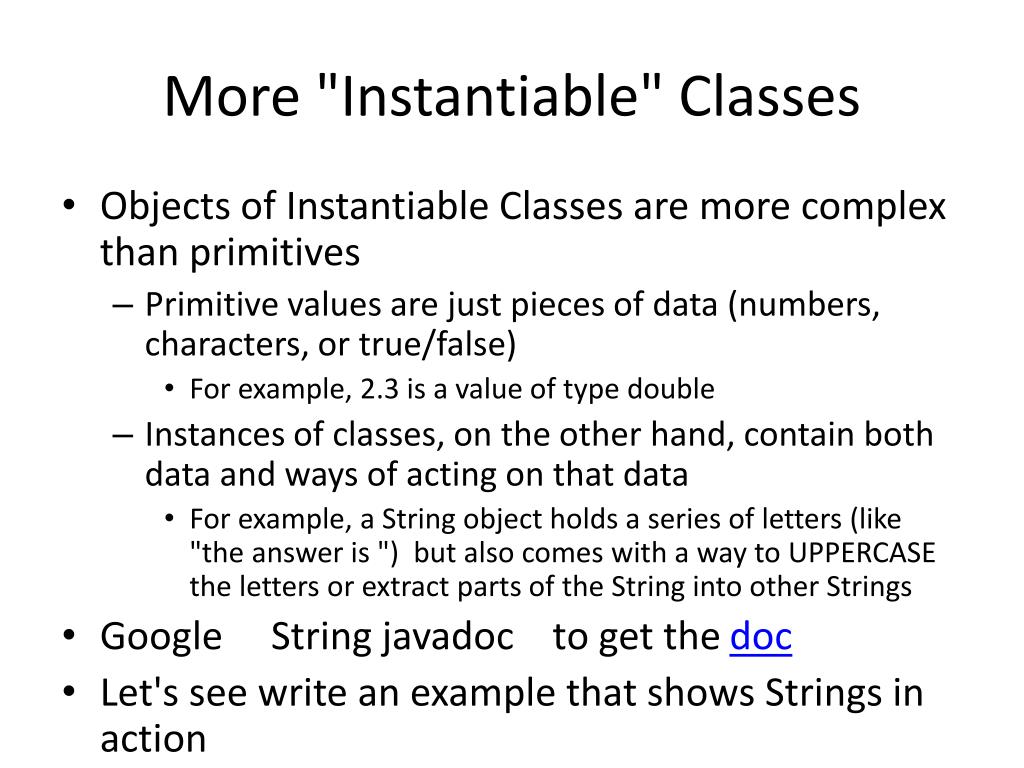 More "Instantiable" Classes

• Objects of Instantiable Classes are more complex than primitives
– Primitive values are just pieces of data (numbers, characters, or true/false)
• For example, 2.3 is a value of type double
– Instances of classes, on the other hand, contain both data and ways of acting on that data
• For example, a String object holds a series of letters (like "the answer is ") but also comes with a way to UPPERCASE the letters or extract parts of the String into other Strings
• Google String javadoc to get the doc
• Let's see write an example that shows Strings in action